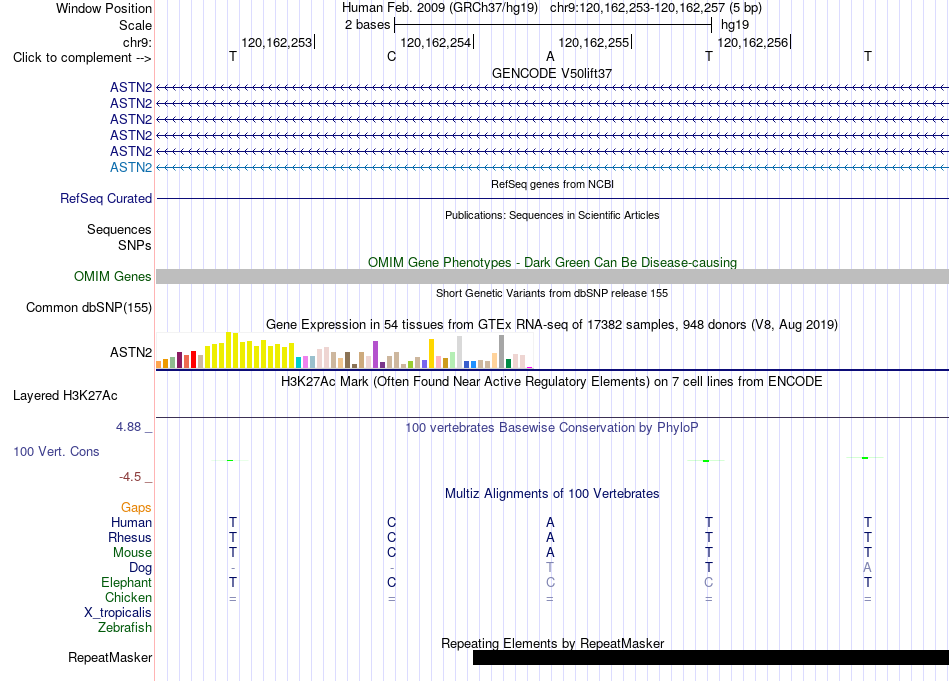 Window Position Human Feb. 2009 (GRCh37/hg19) chr9:120,162,253-120,162,257 (5 bp)
Scale 2 bases hg19
chr9: 120,162,253 120,162,254 120,162,255 120,162,256
Click to complement --> T C A T T
GENCODE V50lift37
ASTN2
ASTN2
ASTN2
ASTN2
ASTN2
ASTN2
RefSeq genes from NCBI
RefSeq Curated
Publications: Sequences in Scientific Articles
Sequences
SNPs
OMIM Gene Phenotypes - Dark Green Can Be Disease-causing
OMIM Genes
Short Genetic Variants from dbSNP release 155
Common dbSNP(155)
Gene Expression in 54 tissues from GTEx RNA-seq of 17382 samples, 948 donors (V8, Aug 2019)
ASTN2
H3K27Ac Mark (Often Found Near Active Regulatory Elements) on 7 cell lines from ENCODE
Layered H3K27Ac
4.88 _
100 vertebrates Basewise Conservation by PhyloP
100 Vert. Cons
-4.5 _
Multiz Alignments of 100 Vertebrates
Gaps
Human T C A T T
Rhesus T C A T T
Mouse T C A T T
Dog - - T T A
Elephant T C C C T
Chicken = = = = =
X_tropicalis
Zebrafish
Repeating Elements by RepeatMasker
RepeatMasker